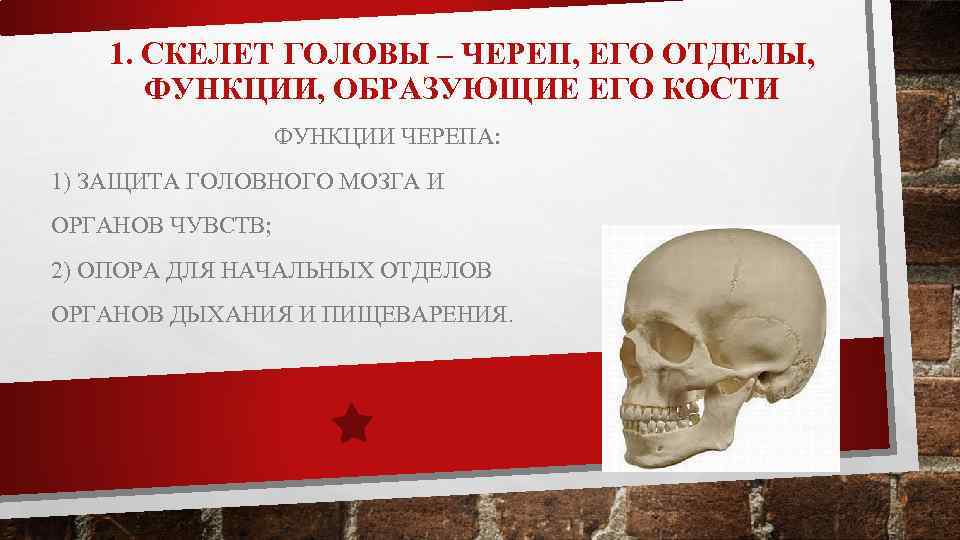 1. СКЕЛЕТ ГОЛОВЫ – ЧЕРЕП, ЕГО ОТДЕЛЫ, ФУНКЦИИ, ОБРАЗУЮЩИЕ ЕГО КОСТИ

ФУНКЦИИ ЧЕРЕПА:

1) ЗАЩИТА ГОЛОВНОГО МОЗГА И ОРГАНОВ ЧУВСТВ;

2) ОПОРА ДЛЯ НАЧАЛЬНЫХ ОТДЕЛОВ ОРГАНОВ ДЫХАНИЯ И ПИЩЕВАРЕНИЯ.